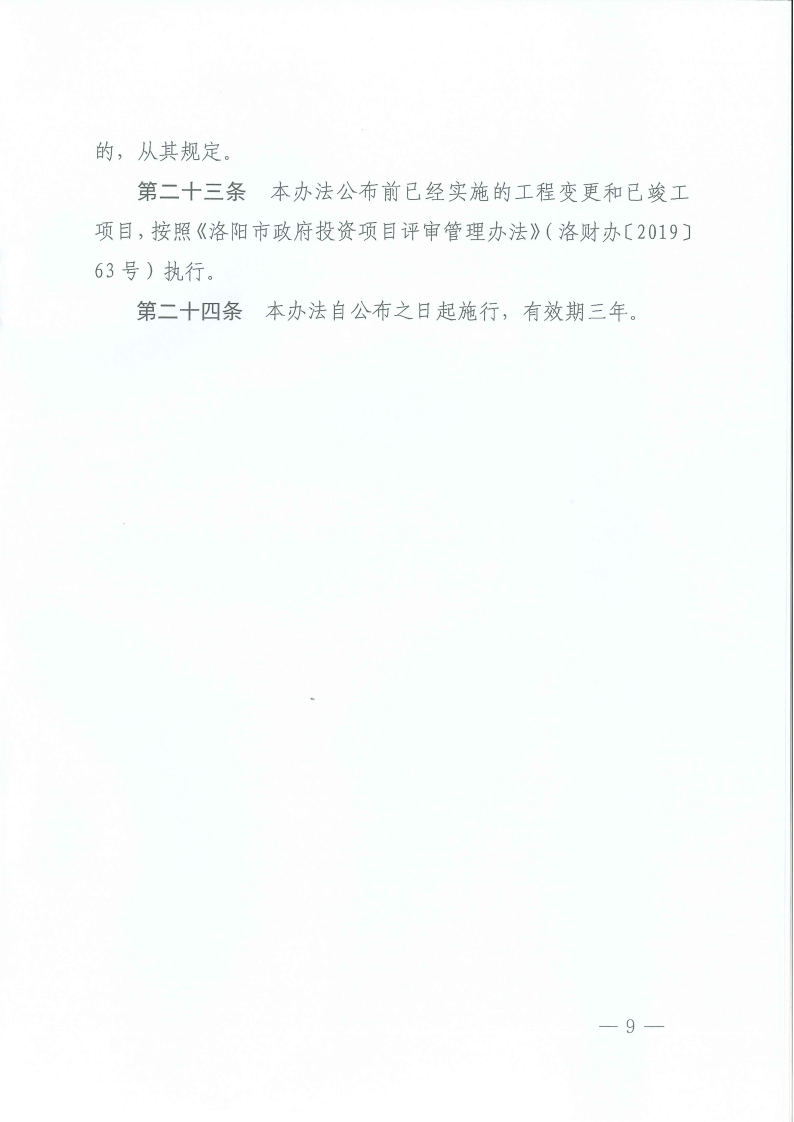 的，从其规定。

第二十三条　本办法公布前已经实施的工程变更和已竣工项目，按照《洛阳市政府投资项目评审管理办法》（洛财办〔2019〕63号）执行。

第二十四条　本办法自公布之日起施行，有效期三年。

— 9 —